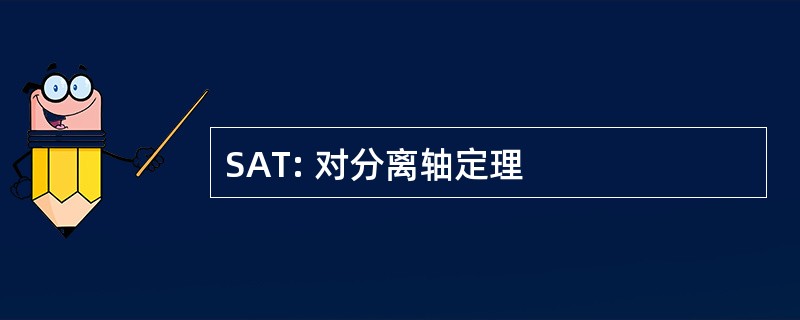 SAT: 对分离轴定理